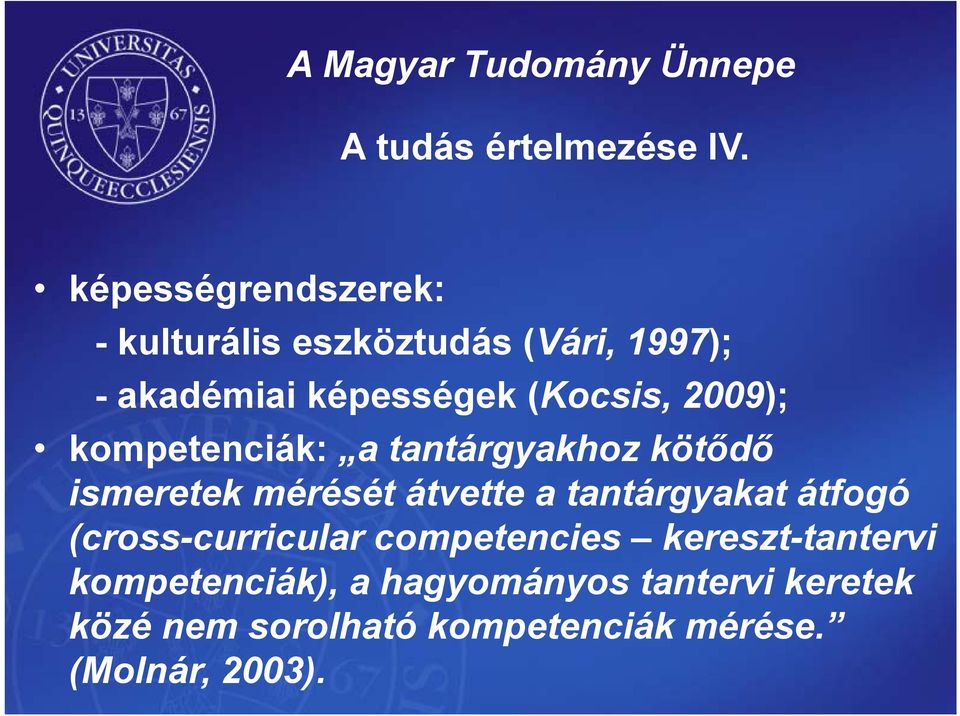 UNIVERSITAS QUINQUEECCLESIENSIS
13 67

A Magyar Tudomány Ünnepe

A tudás értelmezése IV.

• képességrendszerek:
- kulturális eszköztudás (Vári, 1997);
- akadémiai képességek (Kocsis, 2009);
• kompetenciák: „a tantárgyakhoz kötődő ismeretek mérését átvette a tantárgyakat átfogó (cross-curricular competencies – kereszt-tantervi kompetenciák), a hagyományos tantervi keretek közé nem sorolható kompetenciák mérése.” (Molnár, 2003).